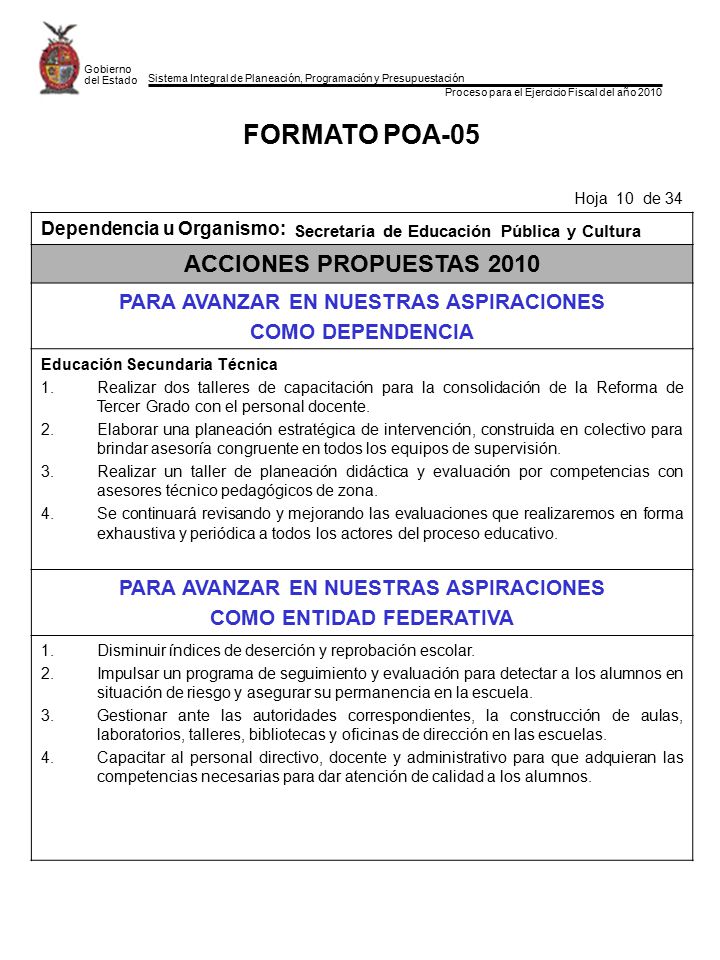 Gobierno del Estado

Sistema Integral de Planeación, Programación y Presupuestación

Proceso para el Ejercicio Fiscal del año 2010

FORMATO POA-05

Hoja 10 de 34

Dependencia u Organismo: Secretaría de Educación Pública y Cultura

ACCIONES PROPUESTAS 2010

PARA AVANZAR EN NUESTRAS ASPIRACIONES COMO DEPENDENCIA

Educación Secundaria Técnica

1. Realizar dos talleres de capacitación para la consolidación de la Reforma de Tercer Grado con el personal docente.
2. Elaborar una planeación estratégica de intervención, construida en colectivo para brindar asesoría congruente en todos los equipos de supervisión.
3. Realizar un taller de planeación didáctica y evaluación por competencias con asesores técnico pedagógicos de zona.
4. Se continuará revisando y mejorando las evaluaciones que realizaremos en forma exhaustiva y periódica a todos los actores del proceso educativo.

PARA AVANZAR EN NUESTRAS ASPIRACIONES COMO ENTIDAD FEDERATIVA

1. Disminuir índices de deserción y reprobación escolar.
2. Impulsar un programa de seguimiento y evaluación para detectar a los alumnos en situación de riesgo y asegurar su permanencia en la escuela.
3. Gestionar ante las autoridades correspondientes, la construcción de aulas, laboratorios, talleres, bibliotecas y oficinas de dirección en las escuelas.
4. Capacitar al personal directivo, docente y administrativo para que adquieran las competencias necesarias para dar atención de calidad a los alumnos.